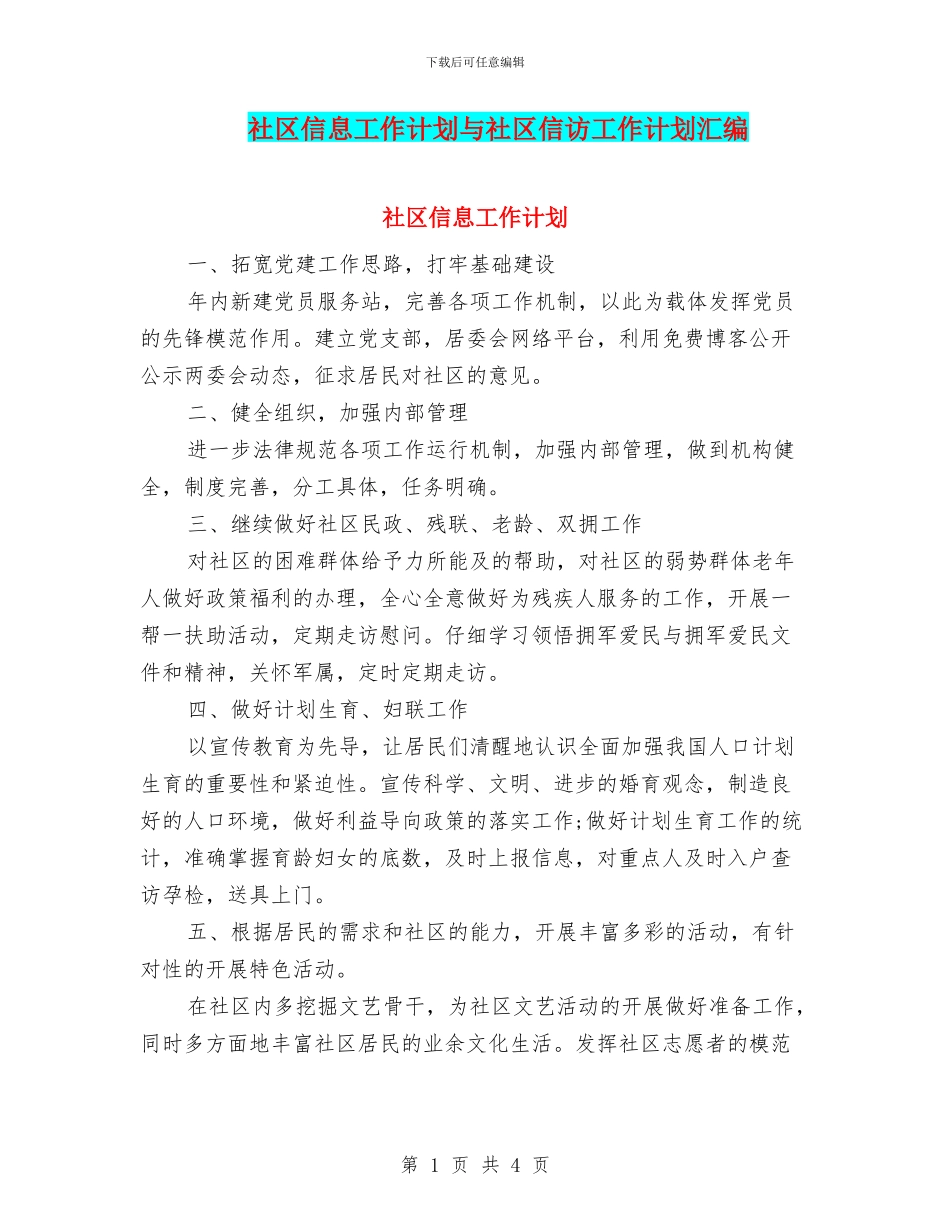 下载后可任意编辑

社区信息工作计划与社区信访工作计划汇编

社区信息工作计划

一、拓宽党建工作思路，打牢基础建设

年内新建党员服务站，完善各项工作机制，以此为载体发挥党员的先锋模范作用。建立党支部，居委会网络平台，利用免费博客公开公示两委会动态，征求居民对社区的意见。

二、健全组织，加强内部管理

进一步法律规范各项工作运行机制，加强内部管理，做到机构健全，制度完善，分工具体，任务明确。

三、继续做好社区民政、残联、老龄、双拥工作

对社区的困难群体给予力所能及的帮助，对社区的弱势群体老年人做好政策福利的办理，全心全意做好为残疾人服务的工作，开展一帮一扶助活动，定期走访慰问。仔细学习领悟拥军爱民与拥军爱民文件和精神，关怀军属，定时定期走访。

四、做好计划生育、妇联工作

以宣传教育为先导，让居民们清醒地认识全面加强我国人口计划生育的重要性和紧迫性。宣传科学、文明、进步的婚育观念，制造良好的人口环境，做好利益导向政策的落实工作;做好计划生育工作的统计，准确掌握育龄妇女的底数，及时上报信息，对重点人及时入户查访孕检，送具上门。

五、根据居民的需求和社区的能力，开展丰富多彩的活动，有针对性的开展特色活动。

在社区内多挖掘文艺骨干，为社区文艺活动的开展做好准备工作，同时多方面地丰富社区居民的业余文化生活。发挥社区志愿者的模范

第 1 页 共 4 页